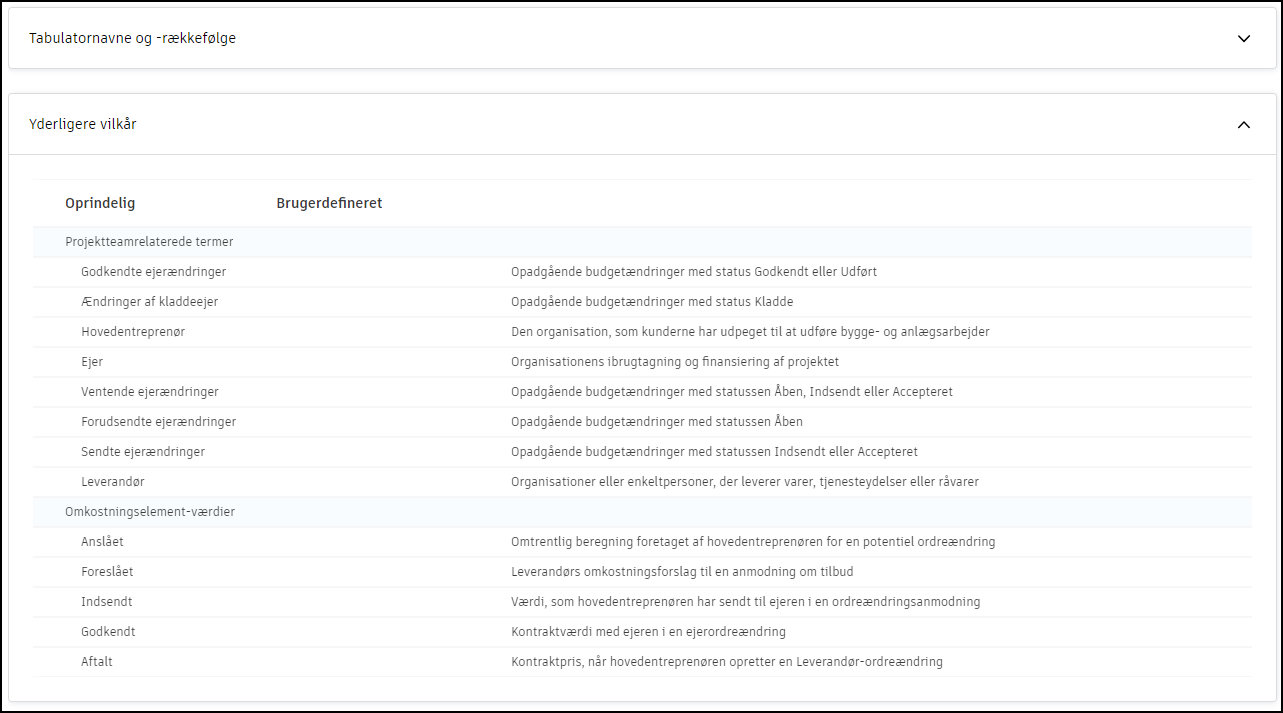 Tabulatornavne og -rækkefølge

Yderligere vilkår

| Oprindelig | Brugerdefineret | |
|---|---|---|
| Projektteamrelaterede termer | | |
| Godkendte ejerændringer | | Opadgående budgetændringer med status Godkendt eller Udført |
| Ændringer af kladdeejer | | Opadgående budgetændringer med status Kladde |
| Hovedentreprenør | | Den organisation, som kunderne har udpeget til at udføre bygge- og anlægsarbejder |
| Ejer | | Organisationens ibrugtagning og finansiering af projektet |
| Ventende ejerændringer | | Opadgående budgetændringer med statussen Åben, Indsendt eller Accepteret |
| Forudsendte ejerændringer | | Opadgående budgetændringer med statussen Åben |
| Sendte ejerændringer | | Opadgående budgetændringer med statussen Indsendt eller Accepteret |
| Leverandør | | Organisationer eller enkeltpersoner, der leverer varer, tjenesteydelser eller råvarer |
| Omkostningselement-værdier | | |
| Anslået | | Omtrentlig beregning foretaget af hovedentreprenøren for en potentiel ordreændring |
| Foreslået | | Leverandørs omkostningsforslag til en anmodning om tilbud |
| Indsendt | | Værdi, som hovedentreprenøren har sendt til ejeren i en ordreændringsanmodning |
| Godkendt | | Kontraktværdi med ejeren i en ejerordreændring |
| Aftalt | | Kontraktpris, når hovedentreprenøren opretter en Leverandør-ordreændring |